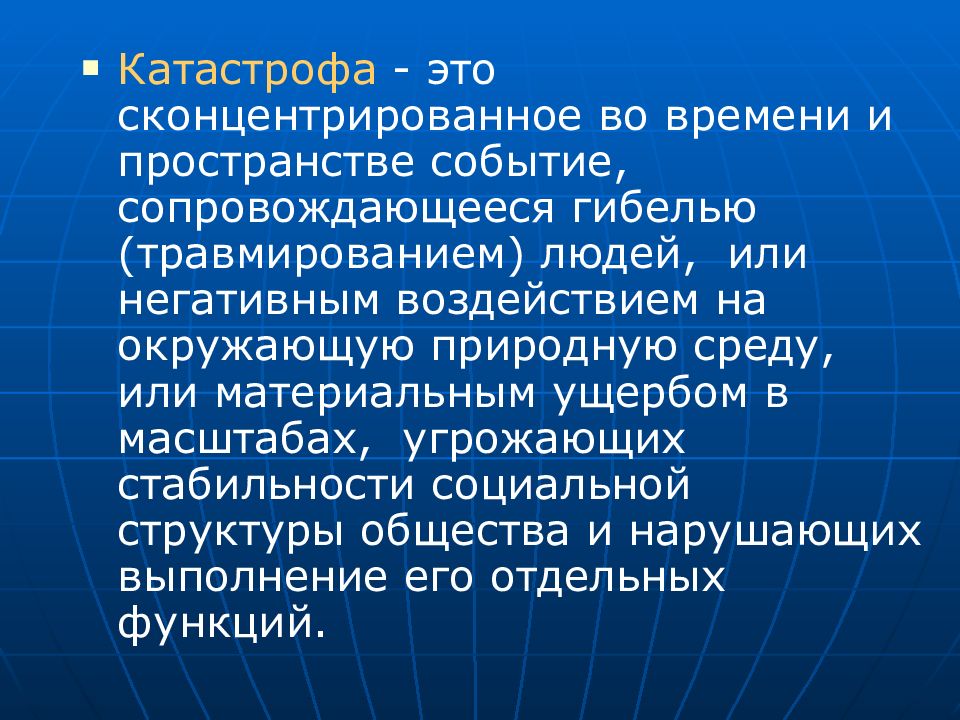 ▪ Катастрофа - это сконцентрированное во времени и пространстве событие, сопровождающееся гибелью (травмированием) людей, или негативным воздействием на окружающую природную среду, или материальным ущербом в масштабах, угрожающих стабильности социальной структуры общества и нарушающих выполнение его отдельных функций.